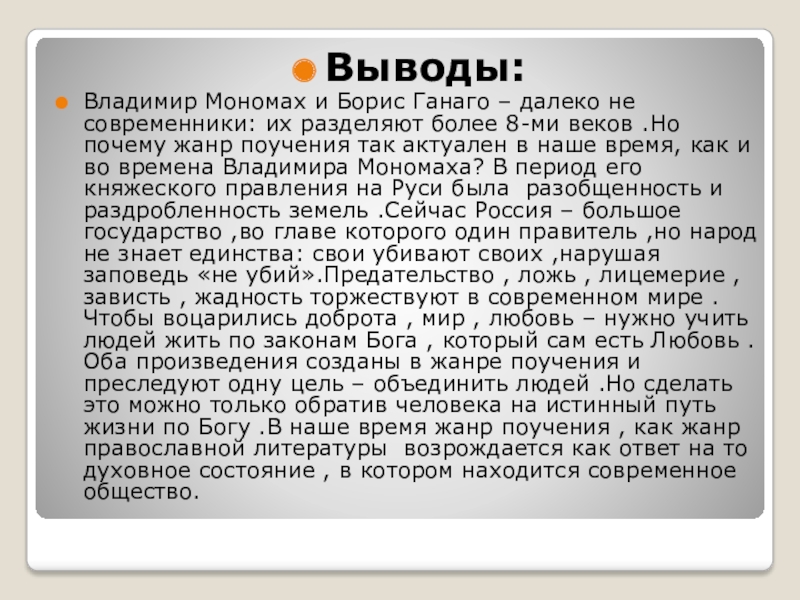 Выводы:

Владимир Мономах и Борис Ганаго – далеко не современники: их разделяют более 8-ми веков .Но почему жанр поучения так актуален в наше время, как и во времена Владимира Мономаха? В период его княжеского правления на Руси была разобщенность и раздробленность земель .Сейчас Россия – большое государство ,во главе которого один правитель ,но народ не знает единства: свои убивают своих ,нарушая заповедь «не убий».Предательство , ложь , лицемерие , зависть , жадность торжествуют в современном мире . Чтобы воцарились доброта , мир , любовь – нужно учить людей жить по законам Бога , который сам есть Любовь . Оба произведения созданы в жанре поучения и преследуют одну цель – объединить людей .Но сделать это можно только обратив человека на истинный путь жизни по Богу .В наше время жанр поучения , как жанр православной литературы возрождается как ответ на то духовное состояние , в котором находится современное общество.